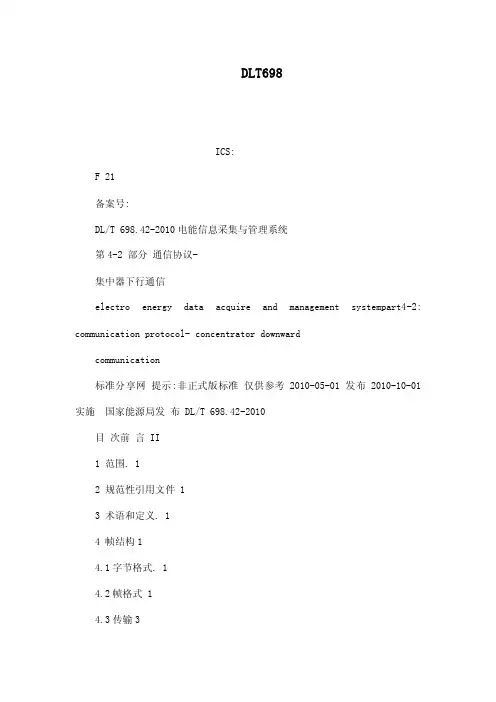 DLT698

ICS:

F 21

备案号:

DL/T 698.42-2010 电能信息采集与管理系统

第 4-2 部分 通信协议-

集中器下行通信

electro energy data acquire and management systempart4-2: communication protocol- concentrator downward

communication

标准分享网 提示:非正式版标准 仅供参考 2010-05-01 发布 2010-10-01 实施 国家能源局发 布 DL/T 698.42-2010

目 次前 言 II

1 范围. 1

2 规范性引用文件 1

3 术语和定义. 1

4 帧结构 1

4.1 字节格式. 1

4.2 帧格式 1

4.3 传输 3